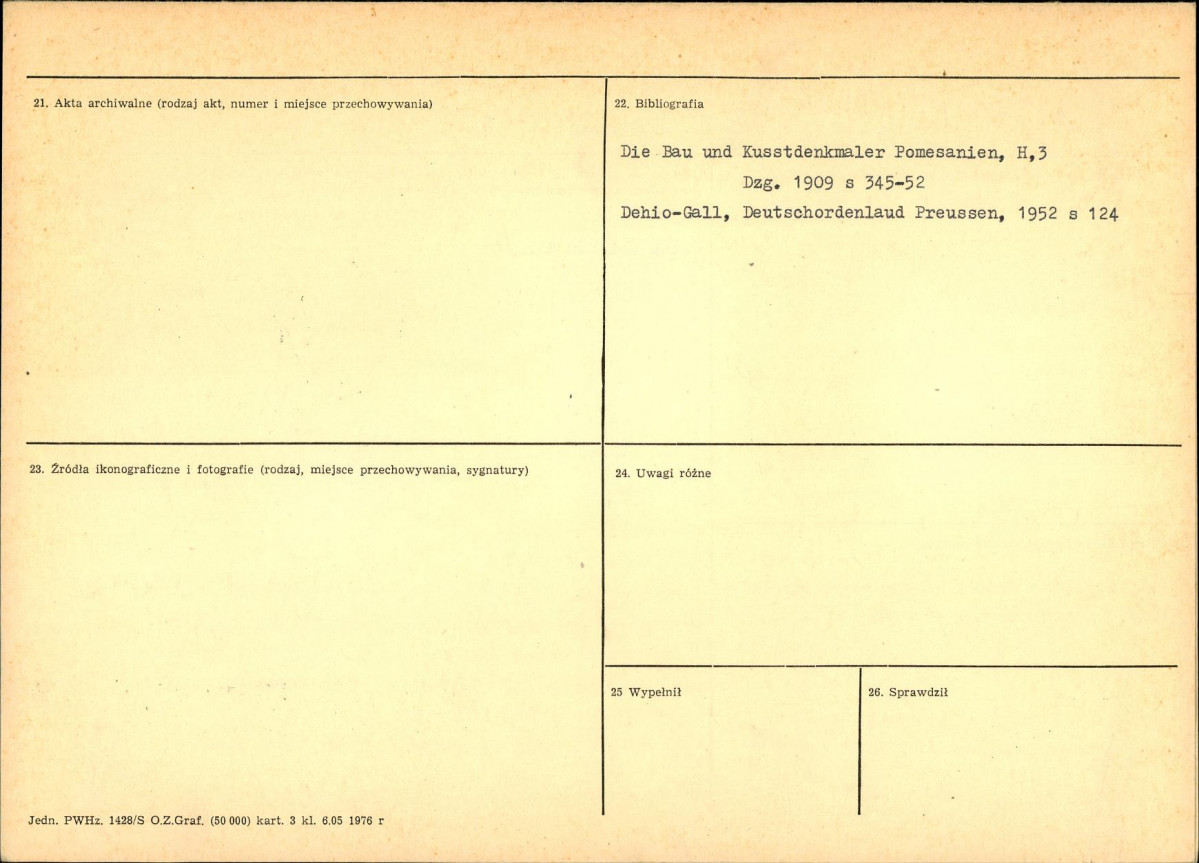 21. Akta archiwalne (rodzaj akt, numer i miejsce przechowywania)

22. Bibliografia

Die Bau und Kusstdenkmaler Pomesanien, H,3
Dzg. 1909 s 345-52
Dehio-Gall, Deutschordenlaud Preussen, 1952 s 124

23. Źródła ikonograficzne i fotografie (rodzaj, miejsce przechowywania, sygnatury)

24. Uwagi różne

25 Wypełnił

26. Sprawdził

Jedn. PWHz. 1428/S O.Z.Graf. (50 000) kart. 3 kl. 6.05 1976 r